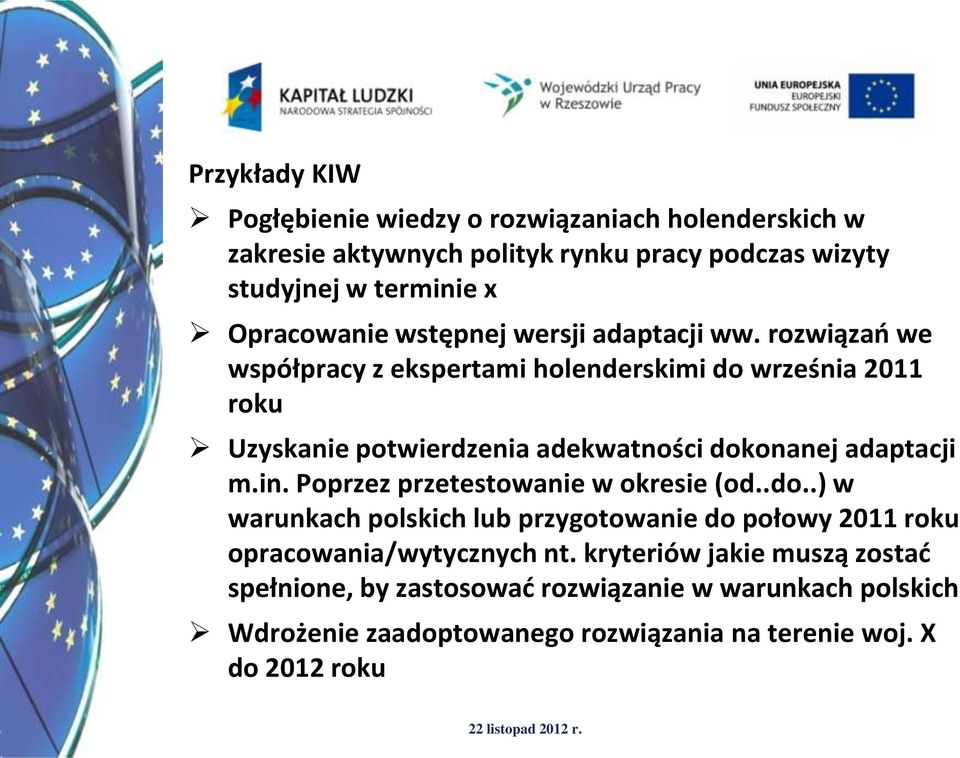 KAPITAŁ LUDZKI
NARODOWA STRATEGIA SPÓJNOŚCI

Wojewódzki Urząd Pracy w Rzeszowie

UNIA EUROPEJSKA
EUROPEJSKI FUNDUSZ SPOŁECZNY

Przykłady KIW

➢ Pogłębienie wiedzy o rozwiązaniach holenderskich w zakresie aktywnych polityk rynku pracy podczas wizyty studyjnej w terminie x

➢ Opracowanie wstępnej wersji adaptacji ww. rozwiązań we współpracy z ekspertami holenderskimi do września 2011 roku

➢ Uzyskanie potwierdzenia adekwatności dokonanej adaptacji m.in. Poprzez przetestowanie w okresie (od..do..) w warunkach polskich lub przygotowanie do połowy 2011 roku opracowania/wytycznych nt. kryteriów jakie muszą zostać spełnione, by zastosować rozwiązanie w warunkach polskich

➢ Wdrożenie zaadoptowanego rozwiązania na terenie woj. X do 2012 roku

22 listopad 2012 r.